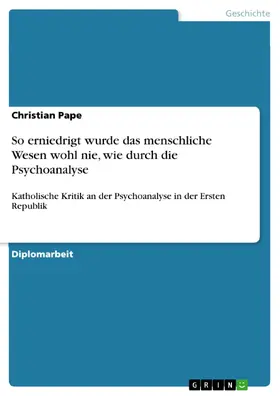 Geschichte

Christian Pape

So erniedrigt wurde das menschliche Wesen wohl nie, wie durch die Psychoanalyse

Katholische Kritik an der Psychoanalyse in der Ersten Republik

Diplomarbeit

GRIN